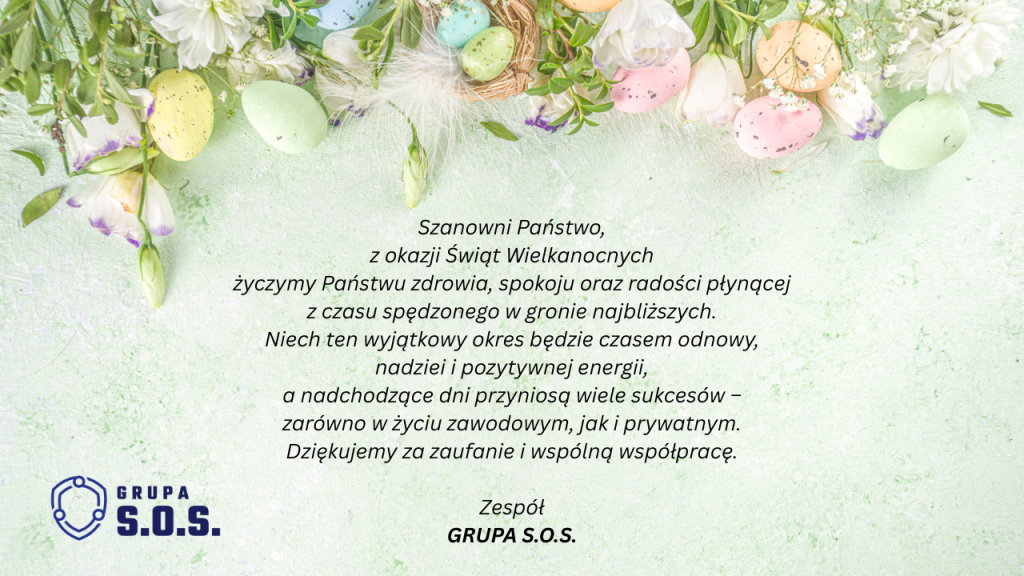 Szanowni Państwo,
z okazji Świąt Wielkanocnych
życzymy Państwu zdrowia, spokoju oraz radości płynącej
z czasu spędzonego w gronie najbliższych.
Niech ten wyjątkowy okres będzie czasem odnowy,
nadziei i pozytywnej energii,
a nadchodzące dni przyniosą wiele sukcesów –
zarówno w życiu zawodowym, jak i prywatnym.
Dziękujemy za zaufanie i wspólną współpracę.

Zespół
GRUPA S.O.S.

GRUPA
S.O.S.